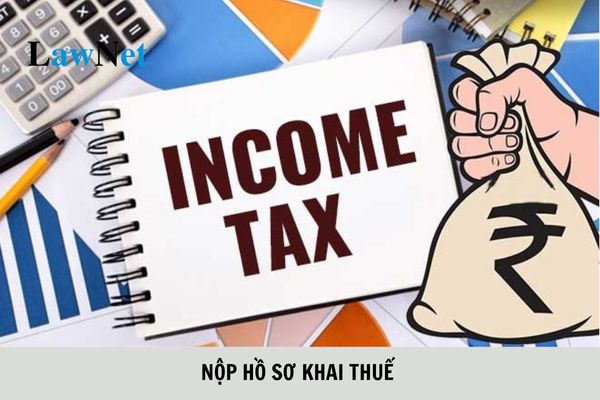 LawNet

INCOME TAX

₹

NỘP HỒ SƠ KHAI THUẾ